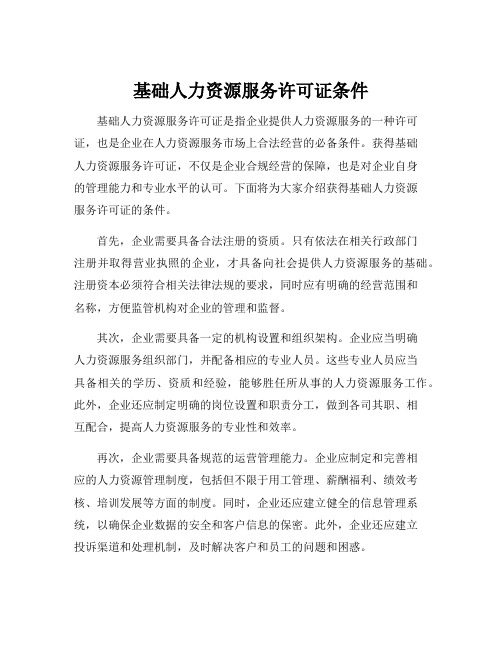 基础人力资源服务许可证条件

基础人力资源服务许可证是指企业提供人力资源服务的一种许可证，也是企业在人力资源服务市场上合法经营的必备条件。获得基础人力资源服务许可证，不仅是企业合规经营的保障，也是对企业自身的管理能力和专业水平的认可。下面将为大家介绍获得基础人力资源服务许可证的条件。

首先，企业需要具备合法注册的资质。只有依法在相关行政部门注册并取得营业执照的企业，才具备向社会提供人力资源服务的基础。注册资本必须符合相关法律法规的要求，同时应有明确的经营范围和名称，方便监管机构对企业的管理和监督。

其次，企业需要具备一定的机构设置和组织架构。企业应当明确人力资源服务组织部门，并配备相应的专业人员。这些专业人员应当具备相关的学历、资质和经验，能够胜任所从事的人力资源服务工作。此外，企业还应制定明确的岗位设置和职责分工，做到各司其职、相互配合，提高人力资源服务的专业性和效率。

再次，企业需要具备规范的运营管理能力。企业应制定和完善相应的人力资源管理制度，包括但不限于用工管理、薪酬福利、绩效考核、培训发展等方面的制度。同时，企业还应建立健全的信息管理系统，以确保企业数据的安全和客户信息的保密。此外，企业还应建立投诉渠道和处理机制，及时解决客户和员工的问题和困惑。